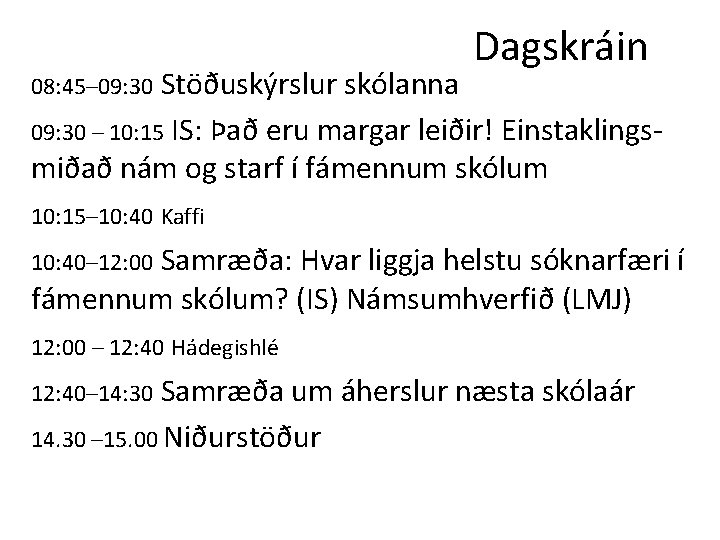 Dagskráin

08:45–09:30 Stöðuskýrslur skólanna

09:30 – 10:15 IS: Það eru margar leiðir! Einstaklingsmiðað nám og starf í fámennum skólum

10:15–10:40 Kaffi

10:40–12:00 Samræða: Hvar liggja helstu sóknarfæri í fámennum skólum? (IS) Námsumhverfið (LMJ)

12:00 – 12:40 Hádegishlé

12:40–14:30 Samræða um áherslur næsta skólaár

14.30 –15.00 Niðurstöður